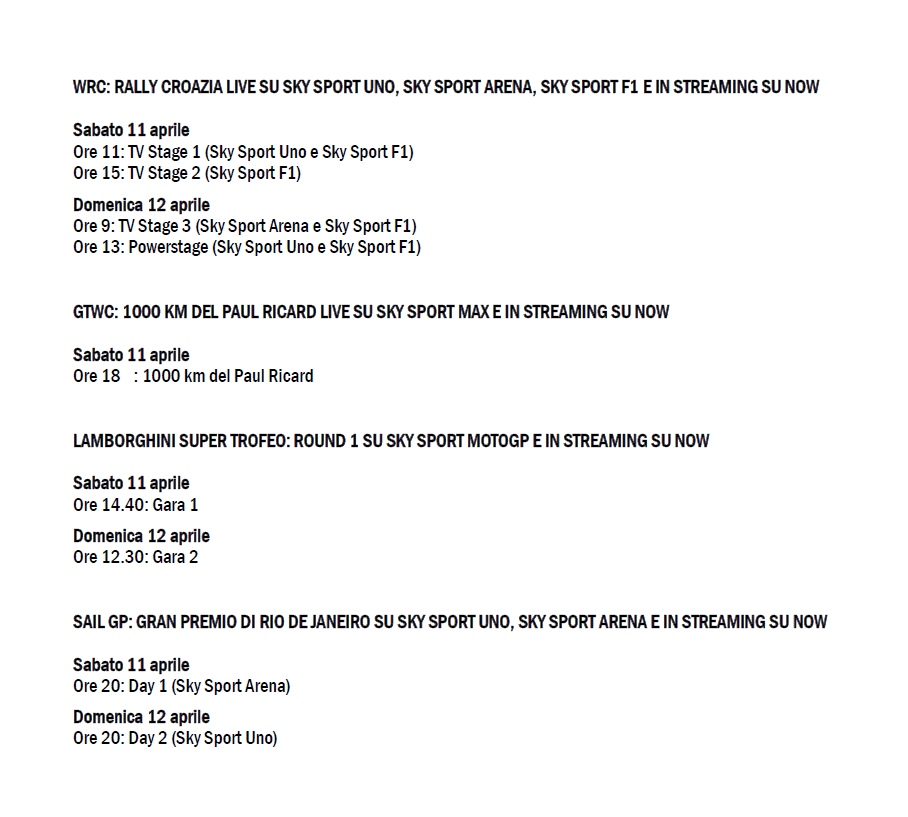 WRC: RALLY CROAZIA LIVE SU SKY SPORT UNO, SKY SPORT ARENA, SKY SPORT F1 E IN STREAMING SU NOW

Sabato 11 aprile
Ore 11: TV Stage 1 (Sky Sport Uno e Sky Sport F1)
Ore 15: TV Stage 2 (Sky Sport F1)

Domenica 12 aprile
Ore 9: TV Stage 3 (Sky Sport Arena e Sky Sport F1)
Ore 13: Powerstage (Sky Sport Uno e Sky Sport F1)

GTWC: 1000 KM DEL PAUL RICARD LIVE SU SKY SPORT MAX E IN STREAMING SU NOW

Sabato 11 aprile
Ore 18 : 1000 km del Paul Ricard

LAMBORGHINI SUPER TROFEO: ROUND 1 SU SKY SPORT MOTOGP E IN STREAMING SU NOW

Sabato 11 aprile
Ore 14.40: Gara 1

Domenica 12 aprile
Ore 12.30: Gara 2

SAIL GP: GRAN PREMIO DI RIO DE JANEIRO SU SKY SPORT UNO, SKY SPORT ARENA E IN STREAMING SU NOW

Sabato 11 aprile
Ore 20: Day 1 (Sky Sport Arena)

Domenica 12 aprile
Ore 20: Day 2 (Sky Sport Uno)